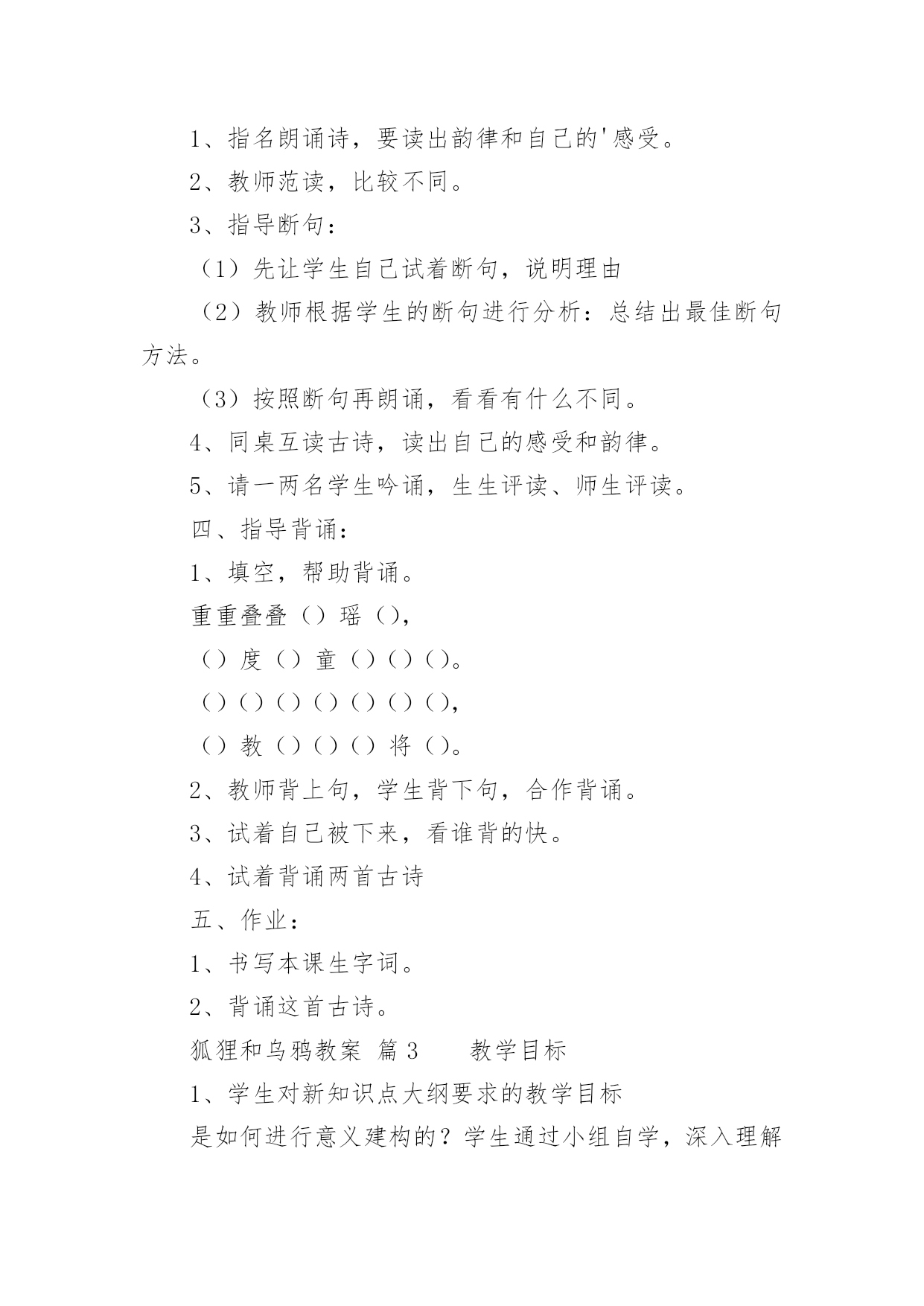 1、指名朗诵诗，要读出韵律和自己的'感受。

2、教师范读，比较不同。

3、指导断句：

（1）先让学生自己试着断句，说明理由

（2）教师根据学生的断句进行分析：总结出最佳断句方法。

（3）按照断句再朗诵，看看有什么不同。

4、同桌互读古诗，读出自己的感受和韵律。

5、请一两名学生吟诵，生生评读、师生评读。

四、指导背诵：

1、填空，帮助背诵。

重重叠叠（）瑶（），

（）度（）童（）（）（）。

（）（）（）（）（）（）（），

（）教（）（）（）将（）。

2、教师背上句，学生背下句，合作背诵。

3、试着自己被下来，看谁背的快。

4、试着背诵两首古诗

五、作业：

1、书写本课生字词。

2、背诵这首古诗。

狐狸和乌鸦教案 篇3 教学目标

1、学生对新知识点大纲要求的教学目标

是如何进行意义建构的？学生通过小组自学，深入理解